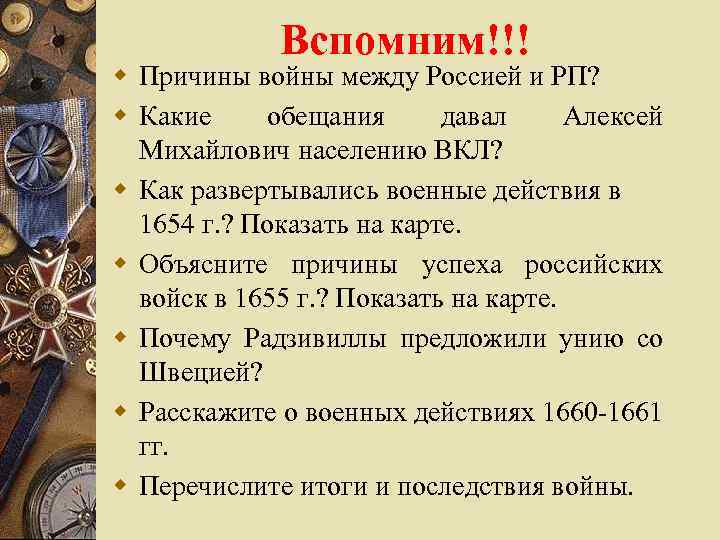 Вспомним!!!

Причины войны между Россией и РП?

Какие обещания давал Алексей Михайлович населению ВКЛ?

Как развертывались военные действия в 1654 г.? Показать на карте.

Объясните причины успеха российских войск в 1655 г.? Показать на карте.

Почему Радзивиллы предложили унию со Швецией?

Расскажите о военных действиях 1660-1661 гг.

Перечислите итоги и последствия войны.